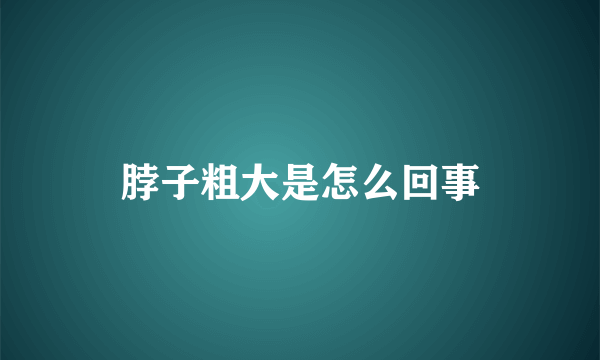 脖子粗大是怎么回事